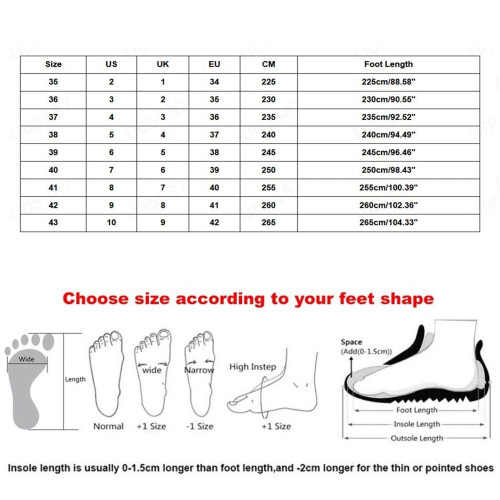 | Size | US | UK | EU | CM | Foot Length |
|---|---|---|---|---|---|
| 35 | 2 | 1 | 34 | 225 | 225cm/88.58" |
| 36 | 3 | 2 | 35 | 230 | 230cm/90.55" |
| 37 | 4 | 3 | 36 | 235 | 235cm/92.52" |
| 38 | 5 | 4 | 37 | 240 | 240cm/94.49" |
| 39 | 6 | 5 | 38 | 245 | 245cm/96.46" |
| 40 | 7 | 6 | 39 | 250 | 250cm/98.43" |
| 41 | 8 | 7 | 40 | 255 | 255cm/100.39" |
| 42 | 9 | 8 | 41 | 260 | 260cm/102.36" |
| 43 | 10 | 9 | 42 | 265 | 265cm/104.33" |

Choose size according to your feet shape

Wide
Length
Normal
wide
+1 Size
Narrow
-1 Size
High Instep
+1 Size
Space
(Add(0-1.5cm))
Foot Length
Insole Length
Outsole Length

Insole length is usually 0-1.5cm longer than foot length,and -2cm longer for the thin or pointed shoes